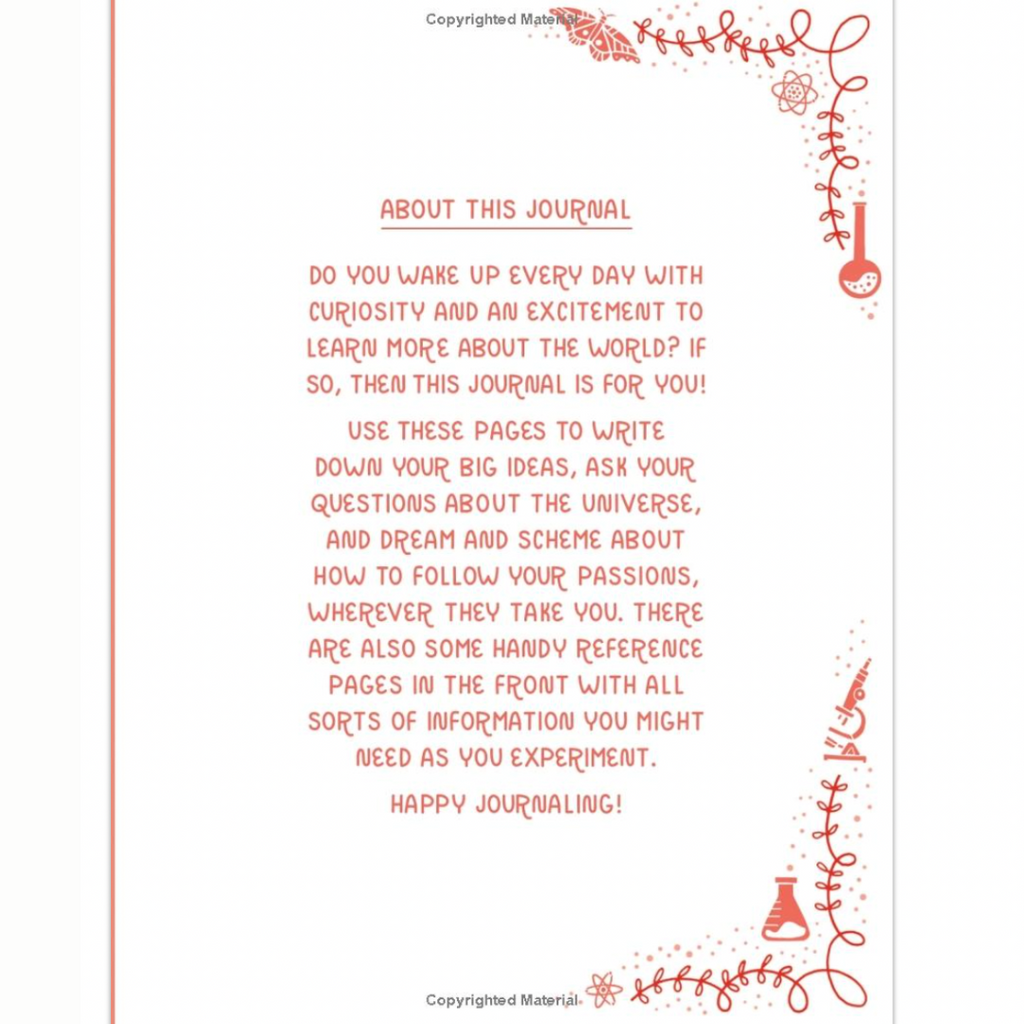 Copyrighted Material

ABOUT THIS JOURNAL

DO YOU WAKE UP EVERY DAY WITH CURIOSITY AND AN EXCITEMENT TO LEARN MORE ABOUT THE WORLD? IF SO, THEN THIS JOURNAL IS FOR YOU!

USE THESE PAGES TO WRITE DOWN YOUR BIG IDEAS, ASK YOUR QUESTIONS ABOUT THE UNIVERSE, AND DREAM AND SCHEME ABOUT HOW TO FOLLOW YOUR PASSIONS, WHEREVER THEY TAKE YOU. THERE ARE ALSO SOME HANDY REFERENCE PAGES IN THE FRONT WITH ALL SORTS OF INFORMATION YOU MIGHT NEED AS YOU EXPERIMENT.

HAPPY JOURNALING!

Copyrighted Material